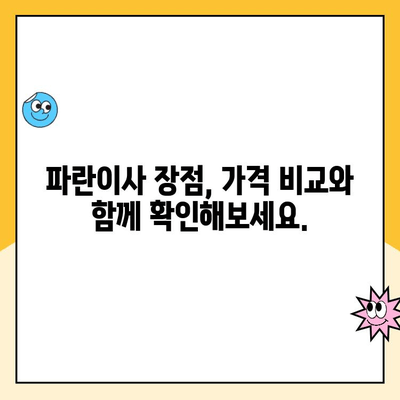 파란이사 장점, 가격 비교와 함께 확인해보세요.